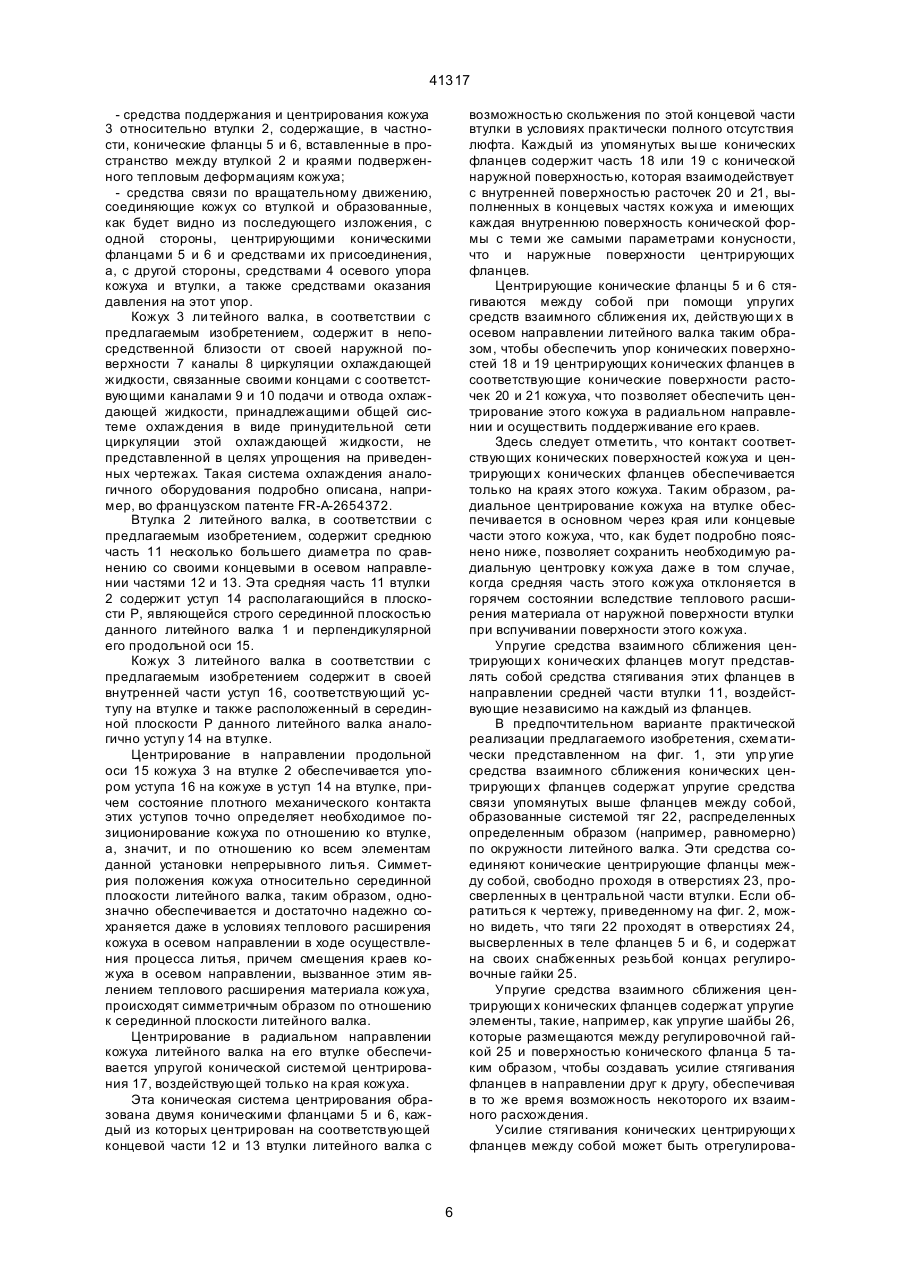 41317

- средства поддержания и центрирования кожуха 3 относительно втулки 2, содержащие, в частности, конические фланцы 5 и 6, вставленные в пространство между втулкой 2 и краями подверженного тепловым деформациям кожуха;

- средства связи по вращательному движению, соединяющие кожух со втулкой и образованные, как будет видно из последующего изложения, с одной стороны, центрирующими коническими фланцами 5 и 6 и средствами их присоединения, а, с другой стороны, средствами 4 осевого упора кожуха и втулки, а также средствами оказания давления на этот упор.

Кожух 3 литейного валка, в соответствии с предлагаемым изобретением, содержит в непосредственной близости от своей наружной поверхности 7 каналы 8 циркуляции охлаждающей жидкости, связанные своими концами с соответствующими каналами 9 и 10 подачи и отвода охлаждающей жидкости, принадлежащими общей системе охлаждения в виде принудительной сети циркуляции этой охлаждающей жидкости, не представленной в целях упрощения на приведенных чертежах. Такая система охлаждения аналогичного оборудования подробно описана, например, во французском патенте FR-A-2654372.

Втулка 2 литейного валка, в соответствии с предлагаемым изобретением, содержит среднюю часть 11 несколько большего диаметра по сравнению со своими концевыми в осевом направлении частями 12 и 13. Эта средняя часть 11 втулки 2 содержит уступ 14 располагающийся в плоскости Р, являющейся строго серединной плоскостью данного литейного валка 1 и перпендикулярной его продольной оси 15.

Кожух 3 литейного валка в соответствии с предлагаемым изобретением содержит в своей внутренней части уступ 16, соответствующий уступу на втулке и также расположенный в серединной плоскости Р данного литейного валка аналогично уступу 14 на втулке.

Центрирование в направлении продольной оси 15 кожуха 3 на втулке 2 обеспечивается упором уступа 16 на кожухе в уступ 14 на втулке, причем состояние плотного механического контакта этих уступов точно определяет необходимое позиционирование кожуха по отношению ко втулке, а, значит, и по отношению ко всем элементам данной установки непрерывного литья. Симметрия положения кожуха относительно серединной плоскости литейного валка, таким образом, однозначно обеспечивается и достаточно надежно сохраняется даже в условиях теплового расширения кожуха в осевом направлении в ходе осуществления процесса литья, причем смещения краев кожуха в осевом направлении, вызванное этим явлением теплового расширения материала кожуха, происходят симметричным образом по отношению к серединной плоскости литейного валка.

Центрирование в радиальном направлении кожуха литейного валка на его втулке обеспечивается упругой конической системой центрирования 17, воздействующей только на края кожуха.

Эта коническая система центрирования образована двумя коническими фланцами 5 и 6, каждый из которых центрирован на соответствующей концевой части 12 и 13 втулки литейного валка с возможностью скольжения по этой концевой части втулки в условиях практически полного отсутствия люфта. Каждый из упомянутых выше конических фланцев содержит часть 18 или 19 с конической наружной поверхностью, которая взаимодействует с внутренней поверхностью расточек 20 и 21, выполненных в концевых частях кожуха и имеющих каждая внутреннюю поверхность конической формы с теми же самыми параметрами конусности, что и наружные поверхности центрирующих фланцев.

Центрирующие конические фланцы 5 и 6 стягиваются между собой при помощи упругих средств взаимного сближения их, действующих в осевом направлении литейного валка таким образом, чтобы обеспечить упор конических поверхностей 18 и 19 центрирующих конических фланцев в соответствующие конические поверхности расточек 20 и 21 кожуха, что позволяет обеспечить центрирование этого кожуха в радиальном направлении и осуществить поддерживание его краев.

Здесь следует отметить, что контакт соответствующих конических поверхностей кожуха и центрирующих конических фланцев обеспечивается только на краях этого кожуха. Таким образом, радиальное центрирование кожуха на втулке обеспечивается в основном через края или концевые части этого кожуха, что, как будет подробно пояснено ниже, позволяет сохранить необходимую радиальную центровку кожуха даже в том случае, когда средняя часть этого кожуха отклоняется в горячем состоянии вследствие теплового расширения материала от наружной поверхности втулки при вспучивании поверхности этого кожуха.

Упругие средства взаимного сближения центрирующих конических фланцев могут представлять собой средства стягивания этих фланцев в направлении средней части втулки 11, воздействующие независимо на каждый из фланцев.

В предпочтительном варианте практической реализации предлагаемого изобретения, схематически представленном на фиг. 1, эти упругие средства взаимного сближения конических центрирующих фланцев содержат упругие средства связи упомянутых выше фланцев между собой, образованные системой тяг 22, распределенных определенным образом (например, равномерно) по окружности литейного валка. Эти средства соединяют конические центрирующие фланцы между собой, свободно проходя в отверстиях 23, просверленных в центральной части втулки. Если обратиться к чертежу, приведенному на фиг. 2, можно видеть, что тяги 22 проходят в отверстиях 24, высверленных в теле фланцев 5 и 6, и содержат на своих снабженных резьбой концах регулировочные гайки 25.

Упругие средства взаимного сближения центрирующих конических фланцев содержат упругие элементы, такие, например, как упругие шайбы 26, которые размещаются между регулировочной гайкой 25 и поверхностью конического фланца 5 таким образом, чтобы создавать усилие стягивания фланцев в направлении друг к другу, обеспечивая в то же время возможность некоторого их взаимного расхождения.

Усилие стягивания конических центрирующих фланцев между собой может быть отрегулирова-

6